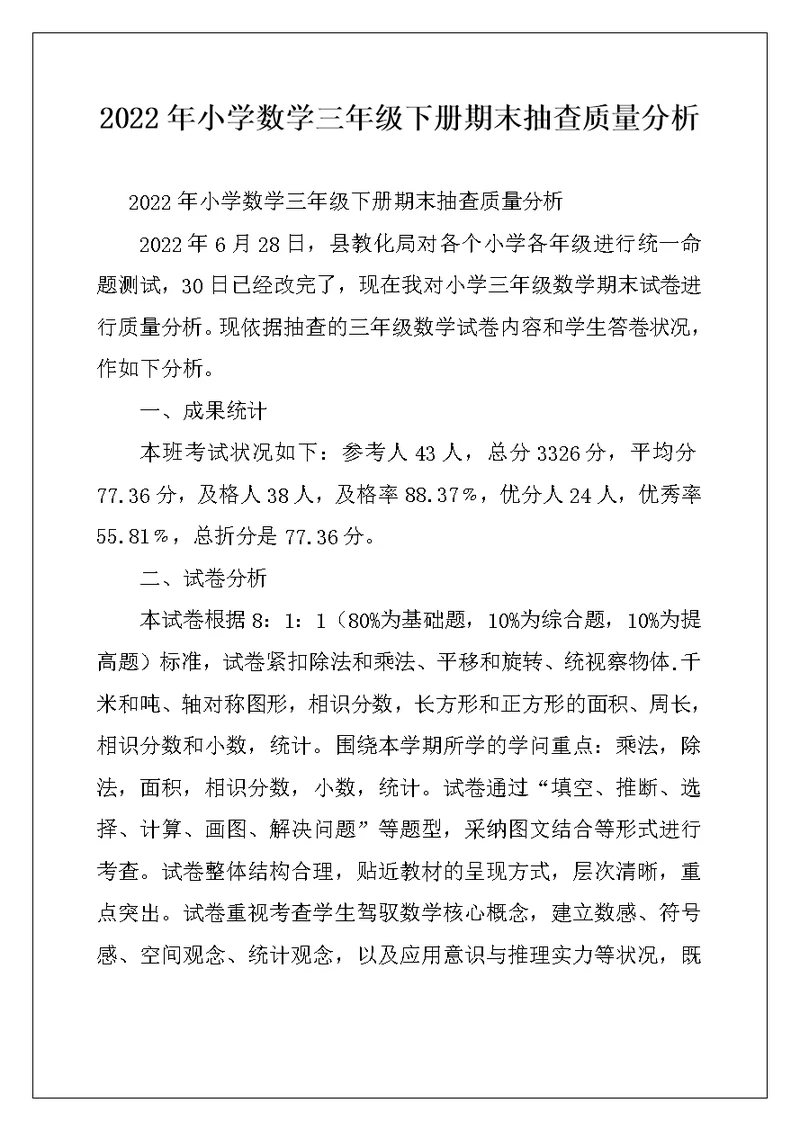 2022年小学数学三年级下册期末抽查质量分析

2022年小学数学三年级下册期末抽查质量分析

2022年6月28日，县教化局对各个小学各年级进行统一命题测试，30日已经改完了，现在我对小学三年级数学期末试卷进行质量分析。现依据抽查的三年级数学试卷内容和学生答卷状况，作如下分析。

一、成果统计

本班考试状况如下：参考人43人，总分3326分，平均分77.36分，及格人38人，及格率88.37%，优分人24人，优秀率55.81%，总折分是77.36分。

二、试卷分析

本试卷根据8：1：1（80%为基础题，10%为综合题，10%为提高题）标准，试卷紧扣除法和乘法、平移和旋转、统视察物体.千米和吨、轴对称图形，相识分数，长方形和正方形的面积、周长，相识分数和小数，统计。围绕本学期所学的学问重点：乘法，除法，面积，相识分数，小数，统计。试卷通过“填空、推断、选择、计算、画图、解决问题”等题型，采纳图文结合等形式进行考查。试卷整体结构合理，贴近教材的呈现方式，层次清晰，重点突出。试卷重视考查学生驾驭数学核心概念，建立数感、符号感、空间观念、统计观念，以及应用意识与推理实力等状况，既